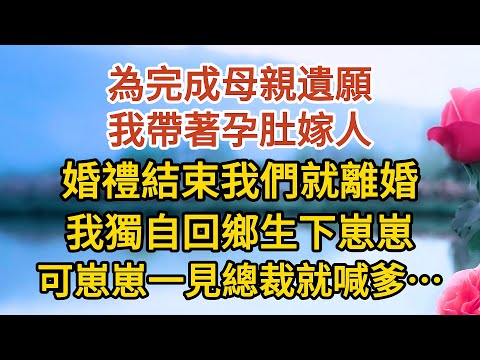 為完成母親遺願
我帶著孕肚嫁人
婚禮結束我們就離婚
我獨自回鄉生下崽崽
可崽崽一見總裁就喊爹…